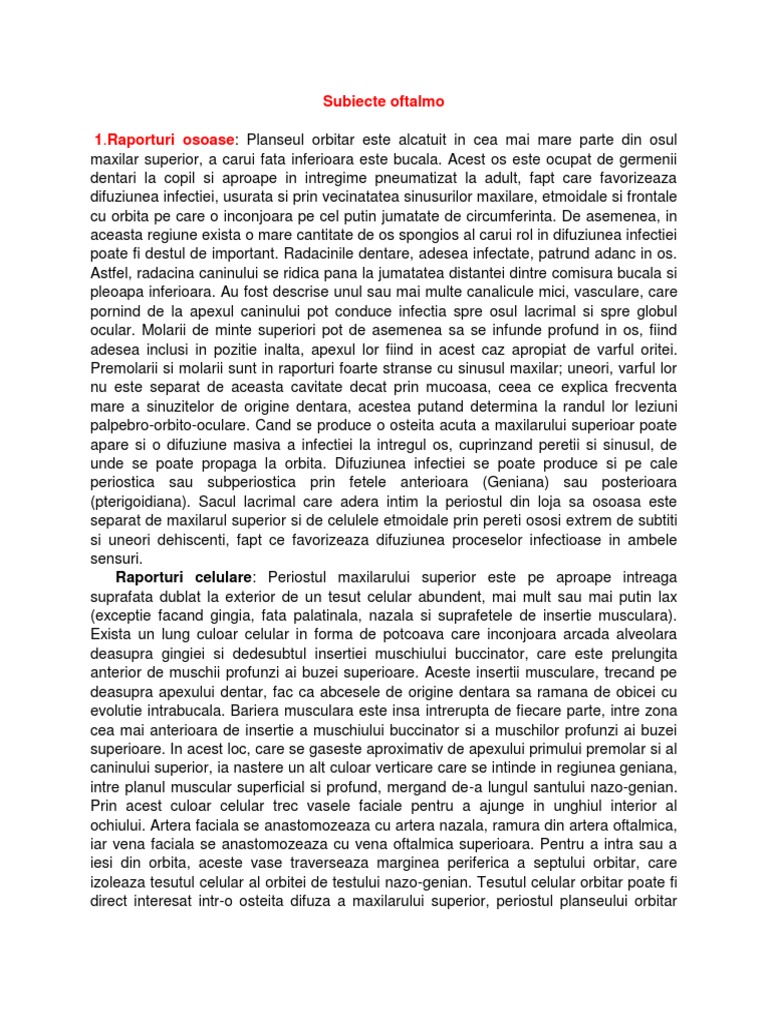 Subiecte oftalmo

1.Raporturi osoase: Planseul orbitar este alcatuit in cea mai mare parte din osul maxilar superior, a carui fata inferioara este bucala. Acest os este ocupat de germenii dentari la copil si aproape in intregime pneumatizat la adult, fapt care favorizeaza difuziunea infectiei, usurata si prin vecinatatea sinusurilor maxilare, etmoidale si frontale cu orbita pe care o inconjoara pe cel putin jumatate de circumferinta. De asemenea, in aceasta regiune exista o mare cantitate de os spongios al carui rol in difuziunea infectiei poate fi destul de important. Radacinile dentare, adesea infectate, patrund adanc in os. Astfel, radacina caninului se ridica pana la jumatatea distantei dintre comisura bucala si pleoapa inferioara. Au fost descrise unul sau mai multe canalicule mici, vasculare, care pornind de la apexul caninului pot conduce infectia spre osul lacrimal si spre globul ocular. Molarii de minte superiori pot de asemenea sa se infunde profund in os, fiind adesea inclusi in pozitie inalta, apexul lor fiind in acest caz apropiat de varful oritei. Premolarii si molarii sunt in raporturi foarte stranse cu sinusul maxilar; uneori, varful lor nu este separat de aceasta cavitate decat prin mucoasa, ceea ce explica frecventa mare a sinuzitelor de origine dentara, acestea putand determina la randul lor leziuni palpebro-orbito-oculare. Cand se produce o osteita acuta a maxilarului superioar poate apare si o difuziune masiva a infectiei la intregul os, cuprinzand peretii si sinusul, de unde se poate propaga la orbita. Difuziunea infectiei se poate produce si pe cale periostica sau subperiostica prin fetele anterioara (Geniana) sau posterioara (pterigoidiana). Sacul lacrimal care adera intim la periostul din loja sa osoasa este separat de maxilarul superior si de celulele etmoidale prin pereti ososi extrem de subtiti si uneori dehiscenti, fapt ce favorizeaza difuziunea proceselor infectioase in ambele sensuri.

Raporturi celulare: Periostul maxilarului superior este pe aproape intreaga suprafata dublat la exterior de un tesut celular abundent, mai mult sau mai putin lax (exceptie facand gingia, fata palatinala, nazala si suprafetele de insertie musculara). Exista un lung culoar celular in forma de potcoava care inconjoara arcada alveolara deasupra gingiei si dedesubtul insertiei muschiului buccinator, care este prelungita anterior de muschii profunzi ai buzei superioare. Aceste insertii musculare, trecand pe deasupra apexului dentar, fac ca abcesele de origine dentara sa ramana de obicei cu evolutie intrabucala. Bariera musculara este insa intrerupta de fiecare parte, intre zona cea mai anterioara de insertie a muschiului buccinator si a muschilor profunzi ai buzei superioare. In acest loc, care se gaseste aproximativ de apexului primului premolar si al caninului superior, ia nastere un alt culoar verticare care se intinde in regiunea geniana, intre planul muscular superficial si profund, mergand de-a lungul santului nazo-genian. Prin acest culoar celular trec vasele faciale pentru a ajunge in unghiul interior al ochiului. Artera faciala se anastomozeaza cu artera nazala, ramura din artera oftalmica, iar vena faciala se anastomozeaza cu vena oftalmica superioara. Pentru a intra sau a iesi din orbita, aceste vase traverseaza marginea periferica a septului orbitar, care izoleaza tesutul celular al orbitei de testului nazo-genian. Tesutul celular orbitar poate fi direct interesat intr-o osteita difuza a maxilarului superior, periostul planseului orbitar